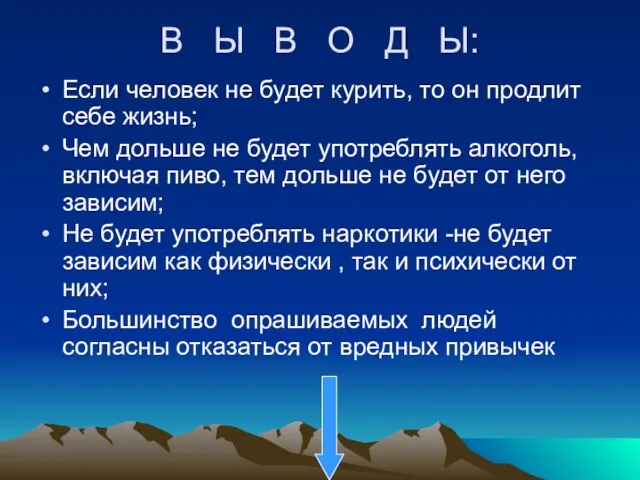 В Ы В О Д Ы:

• Если человек не будет курить, то он продлит себе жизнь;
• Чем дольше не будет употреблять алкоголь, включая пиво, тем дольше не будет от него зависим;
• Не будет употреблять наркотики -не будет зависим как физически , так и психически от них;
• Большинство опрашиваемых людей согласны отказаться от вредных привычек